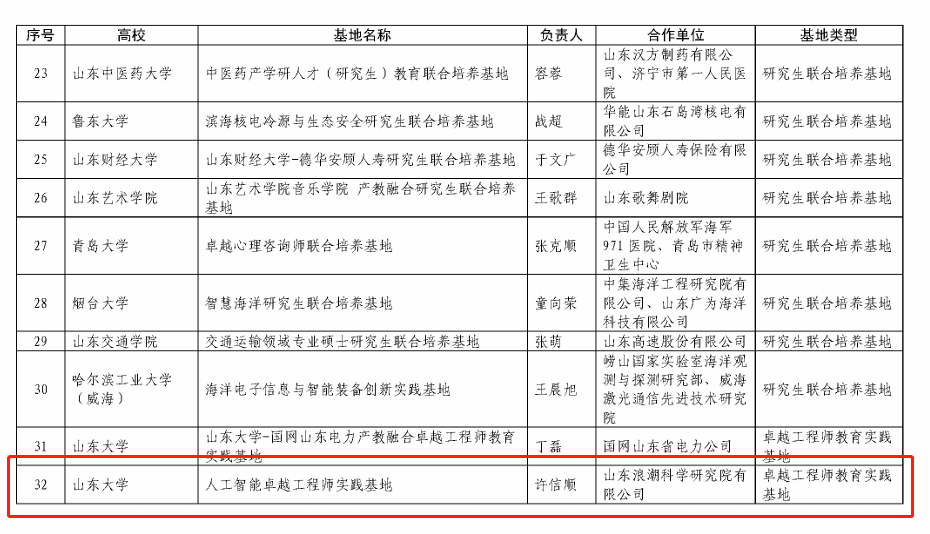 | 序号 | 高校 | 基地名称 | 负责人 | 合作单位 | 基地类型 |
|---|---|---|---|---|---|
| 23 | 山东中医药大学 | 中医药产学研人才（研究生）教育联合培养基地 | 容蓉 | 山东汉方制药有限公司、济宁市第一人民医院 | 研究生联合培养基地 |
| 24 | 鲁东大学 | 滨海核电冷源与生态安全研究生联合培养基地 | 战超 | 华能山东石岛湾核电有限公司 | 研究生联合培养基地 |
| 25 | 山东财经大学 | 山东财经大学-德华安顾人寿研究生联合培养基地 | 于文广 | 德华安顾人寿保险有限公司 | 研究生联合培养基地 |
| 26 | 山东艺术学院 | 山东艺术学院音乐学院 产教融合研究生联合培养基地 | 王歌群 | 山东歌舞剧院 | 研究生联合培养基地 |
| 27 | 青岛大学 | 卓越心理咨询师联合培养基地 | 张克顺 | 中国人民解放军海军971医院、青岛市精神卫生中心 | 研究生联合培养基地 |
| 28 | 烟台大学 | 智慧海洋研究生联合培养基地 | 童向荣 | 中集海洋工程研究院有限公司、山东广为海洋科技有限公司 | 研究生联合培养基地 |
| 29 | 山东交通学院 | 交通运输领域专业硕士研究生联合培养基地 | 张萌 | 山东高速股份有限公司 | 研究生联合培养基地 |
| 30 | 哈尔滨工业大学（威海） | 海洋电子信息与智能装备创新实践基地 | 王晨旭 | 崂山国家实验室海洋观测与探测研究部、威海激光通信先进技术研究院 | 研究生联合培养基地 |
| 31 | 山东大学 | 山东大学-国网山东电力产教融合卓越工程师教育实践基地 | 丁磊 | 国网山东省电力公司 | 卓越工程师教育实践基地 |
| 32 | 山东大学 | 人工智能卓越工程师实践基地 | 许信顺 | 山东浪潮科学研究院有限公司 | 卓越工程师教育实践基地 |